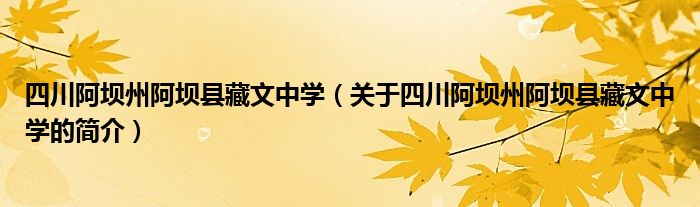 四川阿坝州阿坝县藏文中学（关于四川阿坝州阿坝县藏文中学的简介）